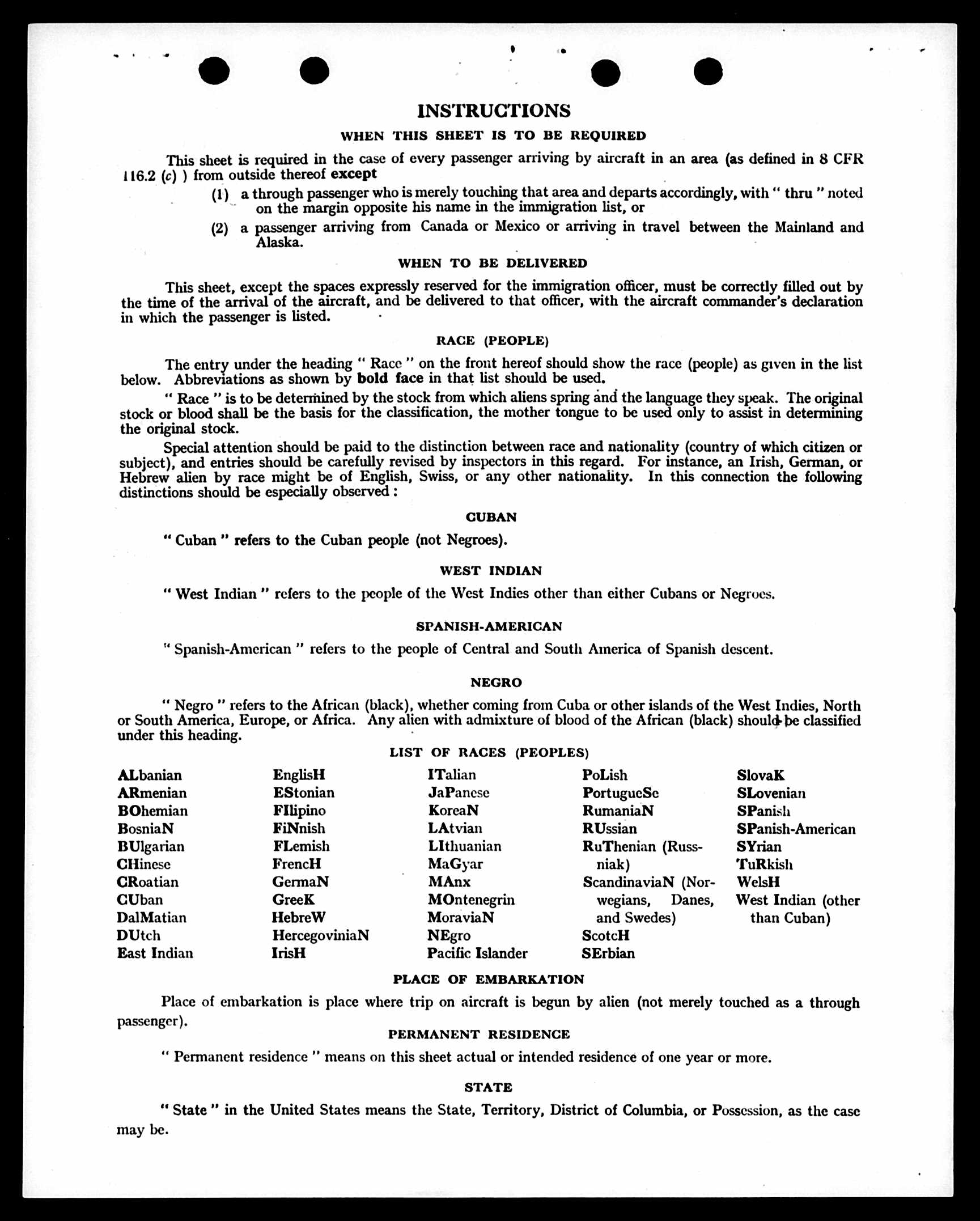 INSTRUCTIONS

WHEN THIS SHEET IS TO BE REQUIRED

This sheet is required in the case of every passenger arriving by aircraft in an area (as defined in 8 CFR 116.2 (c) ) from outside thereof except

(1) a through passenger who is merely touching that area and departs accordingly, with " thru " noted on the margin opposite his name in the immigration list, or

(2) a passenger arriving from Canada or Mexico or arriving in travel between the Mainland and Alaska.

WHEN TO BE DELIVERED

This sheet, except the spaces expressly reserved for the immigration officer, must be correctly filled out by the time of the arrival of the aircraft, and be delivered to that officer, with the aircraft commander's declaration in which the passenger is listed.

RACE (PEOPLE)

The entry under the heading " Race " on the front hereof should show the race (people) as given in the list below. Abbreviations as shown by bold face in that list should be used.

" Race " is to be determined by the stock from which aliens spring and the language they speak. The original stock or blood shall be the basis for the classification, the mother tongue to be used only to assist in determining the original stock.

Special attention should be paid to the distinction between race and nationality (country of which citizen or subject), and entries should be carefully revised by inspectors in this regard. For instance, an Irish, German, or Hebrew alien by race might be of English, Swiss, or any other nationality. In this connection the following distinctions should be especially observed :

CUBAN

" Cuban " refers to the Cuban people (not Negroes).

WEST INDIAN

" West Indian " refers to the people of the West Indies other than either Cubans or Negroes.

SPANISH-AMERICAN

" Spanish-American " refers to the people of Central and South America of Spanish descent.

NEGRO

" Negro " refers to the African (black), whether coming from Cuba or other islands of the West Indies, North or South America, Europe, or Africa. Any alien with admixture of blood of the African (black) should be classified under this heading.

LIST OF RACES (PEOPLES)

ALbanian
ARmenian
BOhemian
BosniaN
BUlgarian
CHinese
CRoatian
CUban
DalMatian
DUtch
East Indian

EnglisH
EStonian
FIlipino
FiNnish
FLemish
FrencH
GermaN
GreeK
HebreW
HercegoviniaN
IrisH

ITalian
JaPanese
KoreaN
LAtvian
LIthuanian
MaGyar
MAnx
MOntenegrin
MoraviaN
NEgro
Pacific Islander

PoLish
PortugueSe
RumaniaN
RUssian
RuThenian (Russniak)
ScandinaviaN (Norwegians, Danes, and Swedes)
ScotcH
SErbian

SlovaK
SLovenian
SPanish
SPanish-American
SYrian
TuRkish
WelsH
West Indian (other than Cuban)

PLACE OF EMBARKATION

Place of embarkation is place where trip on aircraft is begun by alien (not merely touched as a through passenger).

PERMANENT RESIDENCE

" Permanent residence " means on this sheet actual or intended residence of one year or more.

STATE

" State " in the United States means the State, Territory, District of Columbia, or Possession, as the case may be.